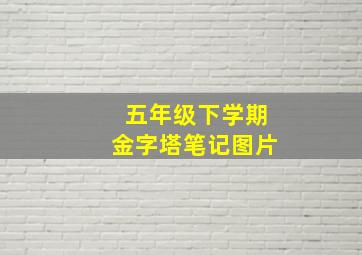 五年级下学期
金字塔笔记图片